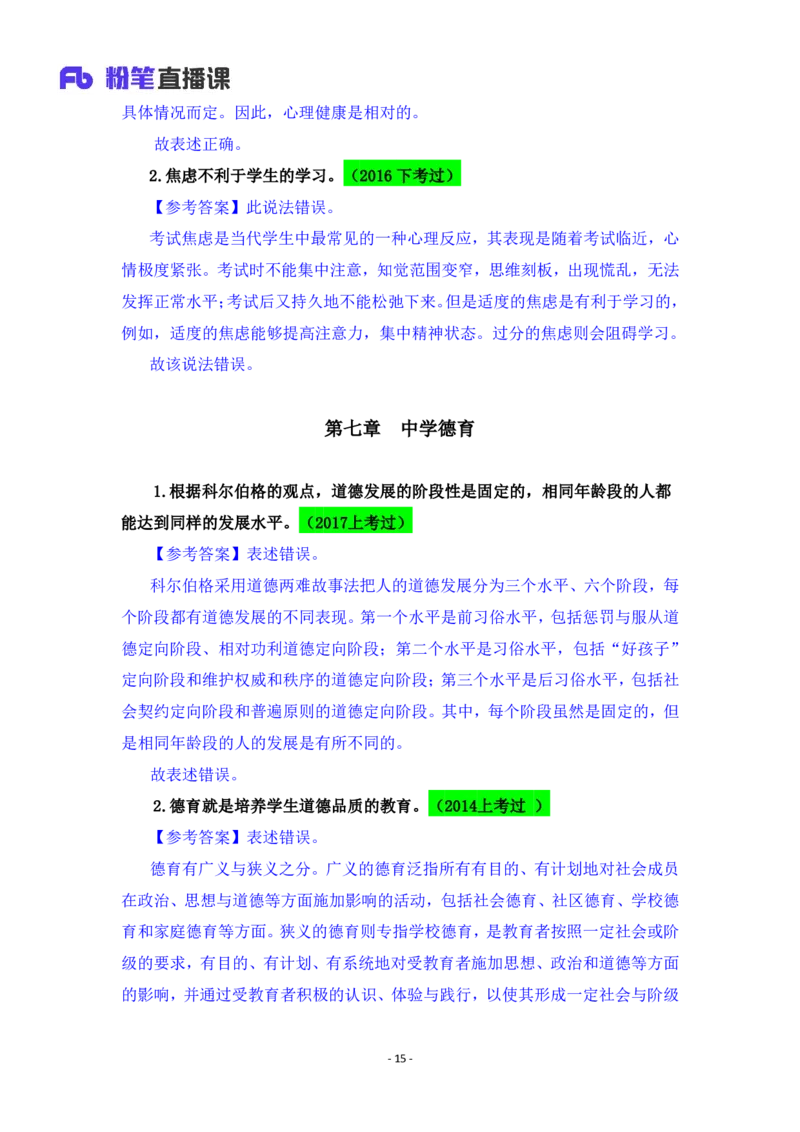 Fb 粉笔直播课

具体情况而定。因此，心理健康是相对的。

故表述正确。

2.焦虑不利于学生的学习。（2016 下考过）

【参考答案】此说法错误。

考试焦虑是当代学生中最常见的一种心理反应，其表现是随着考试临近，心情极度紧张。考试时不能集中注意，知觉范围变窄，思维刻板，出现慌乱，无法发挥正常水平;考试后又持久地不能松弛下来。但是适度的焦虑是有利于学习的，例如，适度的焦虑能够提高注意力，集中精神状态。过分的焦虑则会阻碍学习。

故该说法错误。

第七章　中学德育

1.根据科尔伯格的观点，道德发展的阶段性是固定的，相同年龄段的人都能达到同样的发展水平。（2017上考过）

【参考答案】表述错误。

科尔伯格采用道德两难故事法把人的道德发展分为三个水平、六个阶段，每个阶段都有道德发展的不同表现。第一个水平是前习俗水平，包括惩罚与服从道德定向阶段、相对功利道德定向阶段；第二个水平是习俗水平，包括“好孩子”定向阶段和维护权威和秩序的道德定向阶段；第三个水平是后习俗水平，包括社会契约定向阶段和普遍原则的道德定向阶段。其中，每个阶段虽然是固定的，但是相同年龄段的人的发展是有所不同的。

故表述错误。

2.德育就是培养学生道德品质的教育。（2014上考过 ）

【参考答案】表述错误。

德育有广义与狭义之分。广义的德育泛指所有有目的、有计划地对社会成员在政治、思想与道德等方面施加影响的活动，包括社会德育、社区德育、学校德育和家庭德育等方面。狭义的德育则专指学校德育，是教育者按照一定社会或阶级的要求，有目的、有计划、有系统地对受教育者施加思想、政治和道德等方面的影响，并通过受教育者积极的认识、体验与践行，以使其形成一定社会与阶级

- 15 -